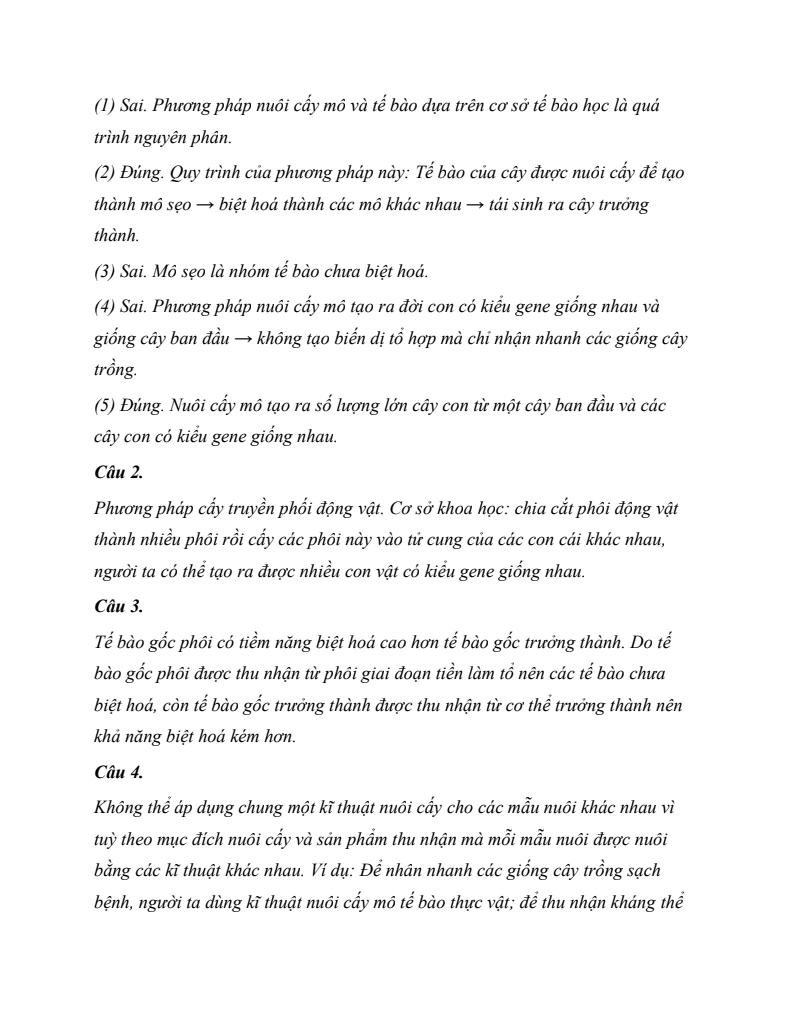 (1) Sai. Phương pháp nuôi cấy mô và tế bào dựa trên cơ sở tế bào học là quá trình nguyên phân.

(2) Đúng. Quy trình của phương pháp này: Tế bào của cây được nuôi cấy để tạo thành mô sẹo → biệt hoá thành các mô khác nhau → tái sinh ra cây trưởng thành.

(3) Sai. Mô sẹo là nhóm tế bào chưa biệt hoá.

(4) Sai. Phương pháp nuôi cấy mô tạo ra đời con có kiểu gene giống nhau và giống cây ban đầu → không tạo biến dị tổ hợp mà chỉ nhận nhanh các giống cây trồng.

(5) Đúng. Nuôi cấy mô tạo ra số lượng lớn cây con từ một cây ban đầu và các cây con có kiểu gene giống nhau.

Câu 2.

Phương pháp cấy truyền phối động vật. Cơ sở khoa học: chia cắt phôi động vật thành nhiều phôi rồi cấy các phôi này vào tử cung của các con cái khác nhau, người ta có thể tạo ra được nhiều con vật có kiểu gene giống nhau.

Câu 3.

Tế bào gốc phôi có tiềm năng biệt hoá cao hơn tế bào gốc trưởng thành. Do tế bào gốc phôi được thu nhận từ phôi giai đoạn tiền làm tổ nên các tế bào chưa biệt hoá, còn tế bào gốc trưởng thành được thu nhận từ cơ thể trưởng thành nên khả năng biệt hoá kém hơn.

Câu 4.

Không thể áp dụng chung một kĩ thuật nuôi cấy cho các mẫu nuôi khác nhau vì tuỳ theo mục đích nuôi cấy và sản phẩm thu nhận mà mỗi mẫu nuôi được nuôi bằng các kĩ thuật khác nhau. Ví dụ: Để nhân nhanh các giống cây trồng sạch bệnh, người ta dùng kĩ thuật nuôi cấy mô tế bào thực vật; để thu nhận kháng thể